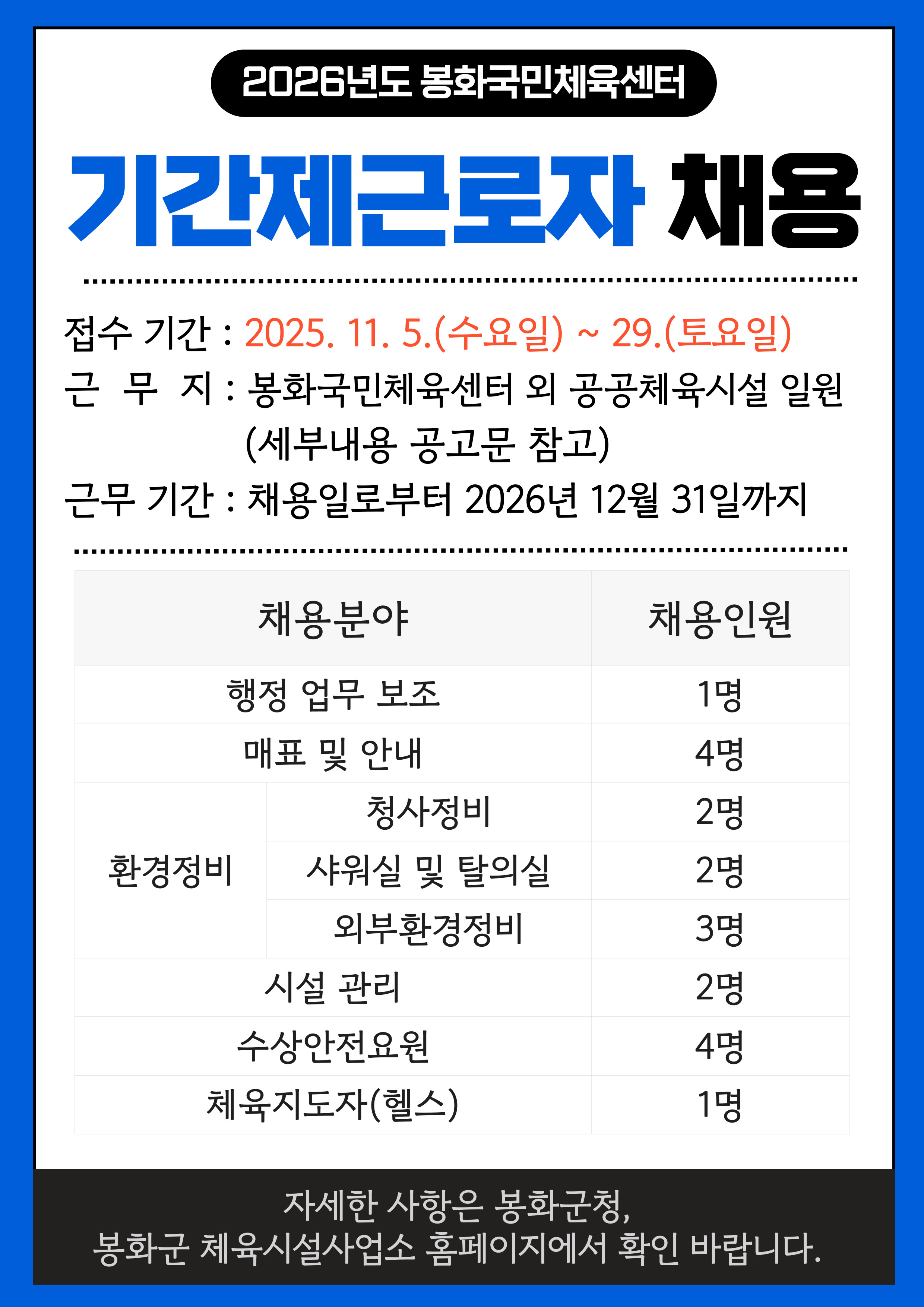 2026년도 봉화국민체육센터

기간제근로자 채용

접수 기간 : 2025. 11. 5.(수요일) ~ 29.(토요일)
근 무 지 : 봉화국민체육센터 외 공공체육시설 일원 (세부내용 공고문 참고)
근무 기간 : 채용일로부터 2026년 12월 31일까지

| 채용분야 | | 채용인원 |
|---|---|---|
| 행정 업무 보조 | | 1명 |
| 매표 및 안내 | | 4명 |
| 환경정비 | 청사정비 | 2명 |
| | 샤워실 및 탈의실 | 2명 |
| | 외부환경정비 | 3명 |
| 시설 관리 | | 2명 |
| 수상안전요원 | | 4명 |
| 체육지도자(헬스) | | 1명 |

자세한 사항은 봉화군청,
봉화군 체육시설사업소 홈페이지에서 확인 바랍니다.